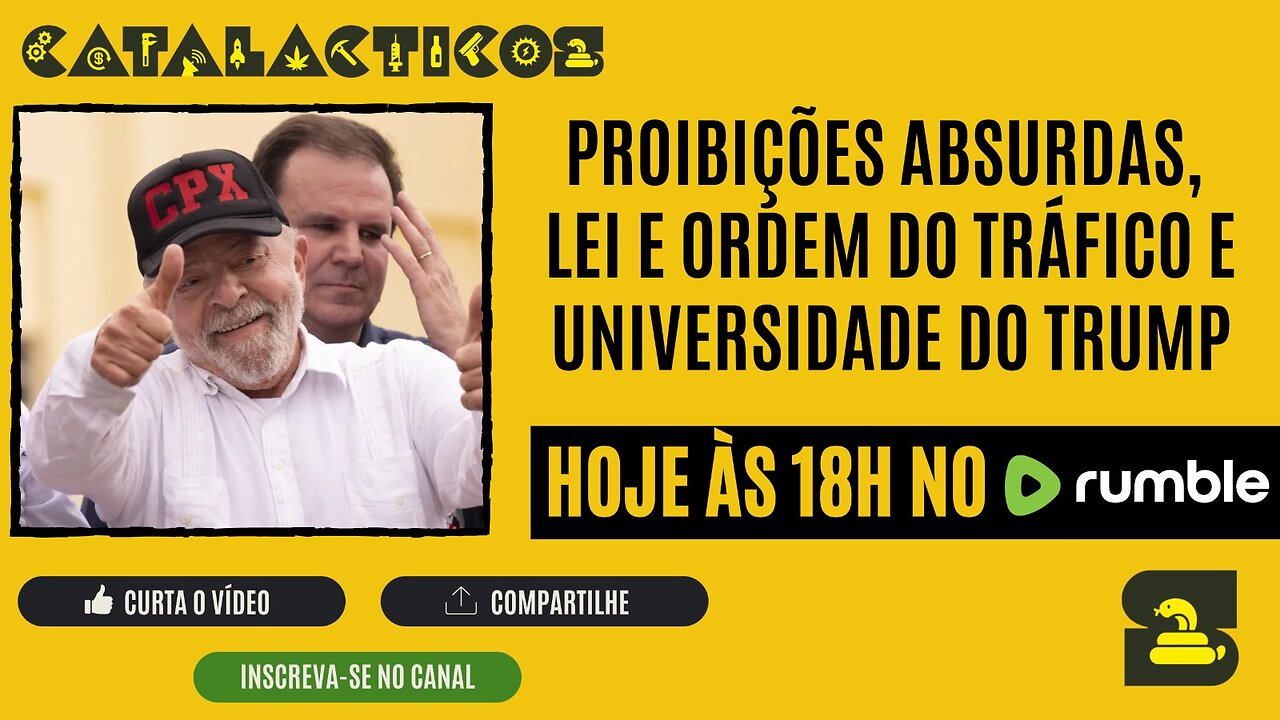 CATALACTICOS

CPX

PROIBIÇÕES ABSURDAS, LEI E ORDEM DO TRÁFICO E UNIVERSIDADE DO TRUMP

HOJE ÀS 18H NO rumble

CURTA O VÍDEO

COMPARTILHE

INSCREVA-SE NO CANAL